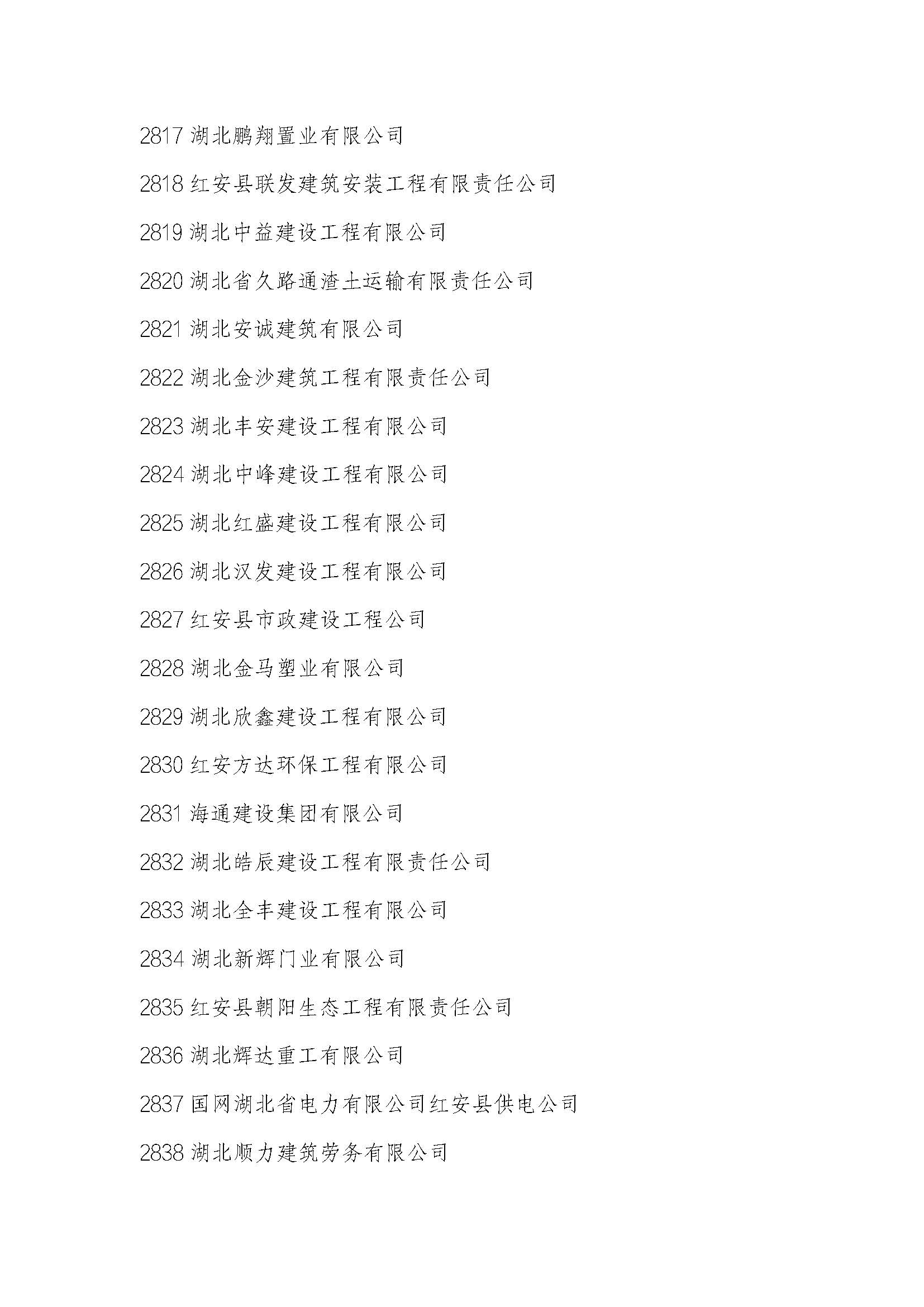 2817 湖北鹏翔置业有限公司

2818 红安县联发建筑安装工程有限责任公司

2819 湖北中益建设工程有限公司

2820 湖北省久路通渣土运输有限责任公司

2821 湖北安诚建筑有限公司

2822 湖北金沙建筑工程有限责任公司

2823 湖北丰安建设工程有限公司

2824 湖北中峰建设工程有限公司

2825 湖北红盛建设工程有限公司

2826 湖北汉发建设工程有限公司

2827 红安县市政建设工程公司

2828 湖北金马塑业有限公司

2829 湖北欣鑫建设工程有限公司

2830 红安方达环保工程有限公司

2831 海通建设集团有限公司

2832 湖北皓辰建设工程有限责任公司

2833 湖北全丰建设工程有限公司

2834 湖北新辉门业有限公司

2835 红安县朝阳生态工程有限责任公司

2836 湖北辉达重工有限公司

2837 国网湖北省电力有限公司红安县供电公司

2838 湖北顺力建筑劳务有限公司